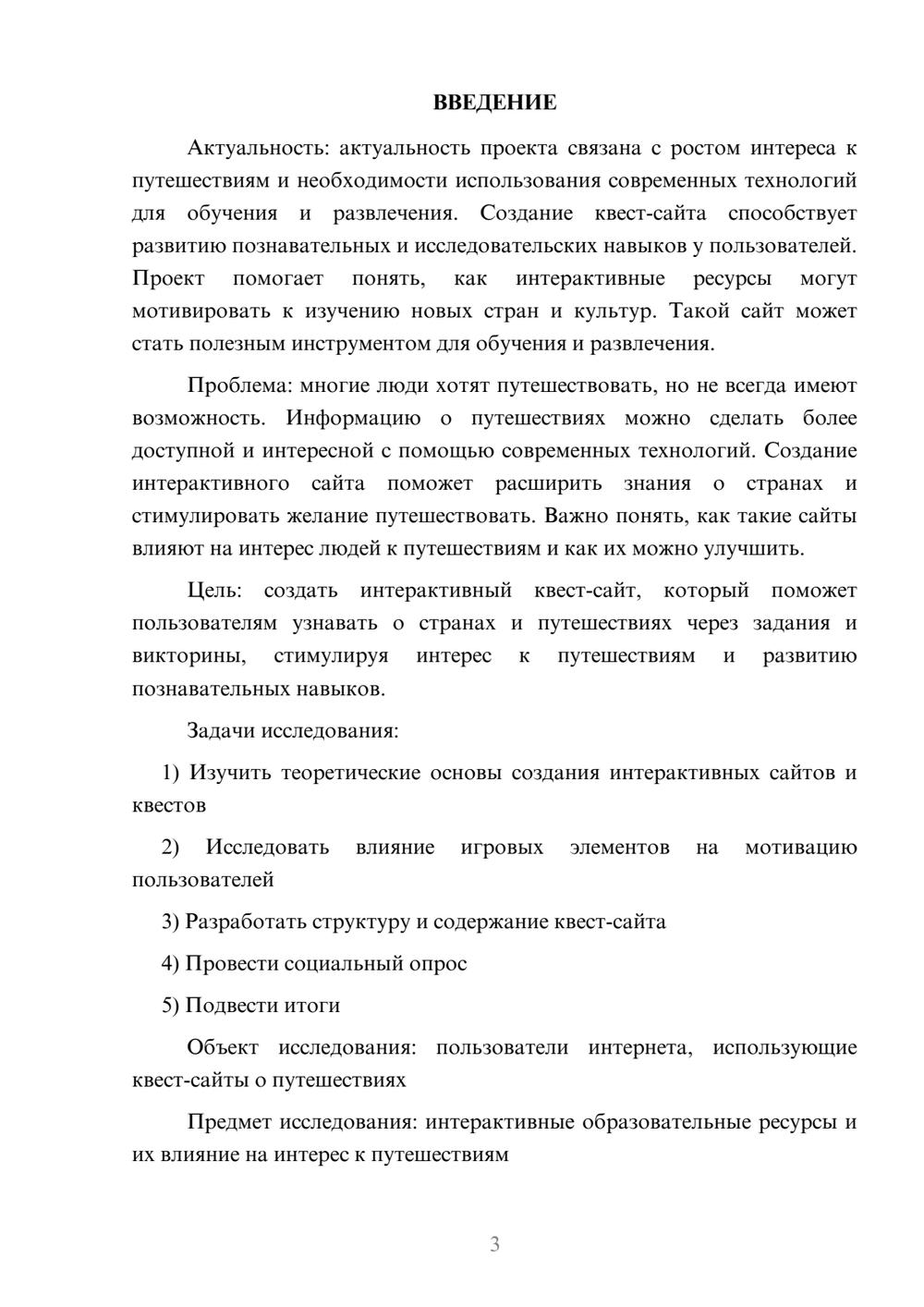 ВВЕДЕНИЕ

Актуальность: актуальность проекта связана с ростом интереса к путешествиям и необходимости использования современных технологий для обучения и развлечения. Создание квест-сайта способствует развитию познавательных и исследовательских навыков у пользователей. Проект помогает понять, как интерактивные ресурсы могут мотивировать к изучению новых стран и культур. Такой сайт может стать полезным инструментом для обучения и развлечения.

Проблема: многие люди хотят путешествовать, но не всегда имеют возможность. Информацию о путешествиях можно сделать более доступной и интересной с помощью современных технологий. Создание интерактивного сайта поможет расширить знания о странах и стимулировать желание путешествовать. Важно понять, как такие сайты влияют на интерес людей к путешествиям и как их можно улучшить.

Цель: создать интерактивный квест-сайт, который поможет пользователям узнавать о странах и путешествиях через задания и викторины, стимулируя интерес к путешествиям и развитию познавательных навыков.

Задачи исследования:

1) Изучить теоретические основы создания интерактивных сайтов и квестов

2) Исследовать влияние игровых элементов на мотивацию пользователей

3) Разработать структуру и содержание квест-сайта

4) Провести социальный опрос

5) Подвести итоги

Объект исследования: пользователи интернета, использующие квест-сайты о путешествиях

Предмет исследования: интерактивные образовательные ресурсы и их влияние на интерес к путешествиям

3